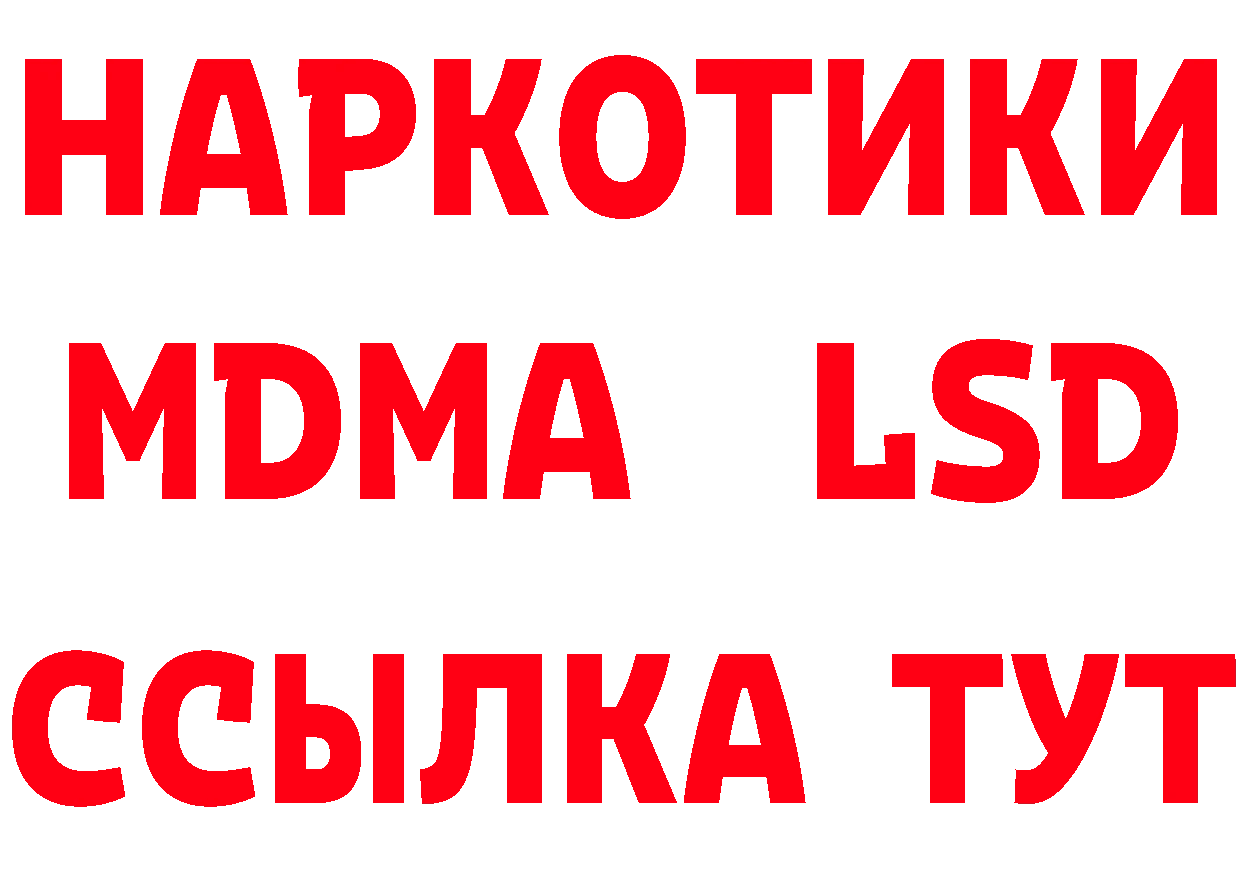 НАРКОТИКИ
MDMA LSD
ССЫЛКА ТУТ